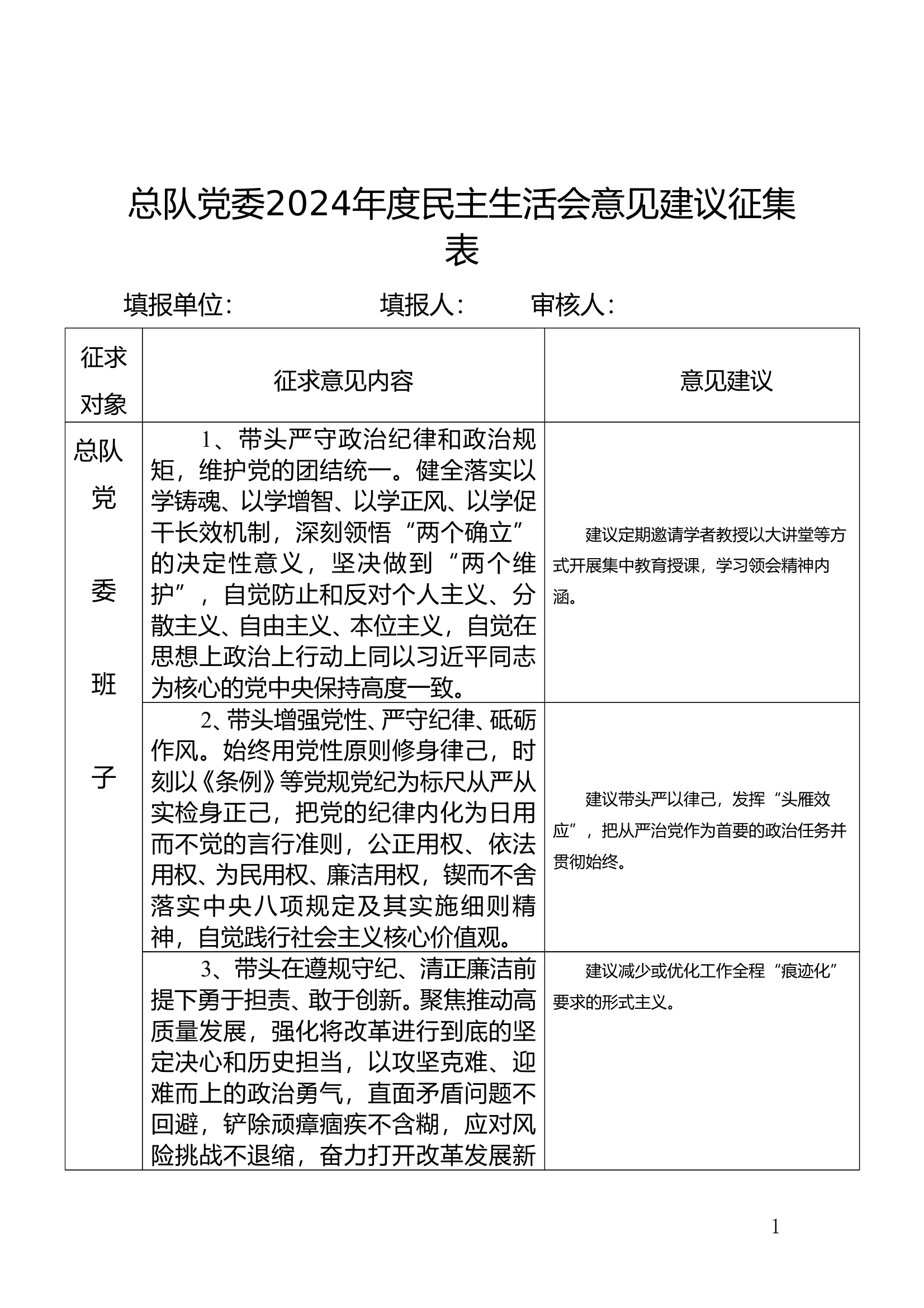 总队党委2024年度民主生活会意见建议征集表

填报单位：　　　　填报人：　　审核人：

| 征求对象 | 征求意见内容 | 意见建议 |
|---|---|---|
| 总队党委班子 | 1、带头严守政治纪律和政治规矩，维护党的团结统一。健全落实以学铸魂、以学增智、以学正风、以学促干长效机制，深刻领悟“两个确立”的决定性意义，坚决做到“两个维护”，自觉防止和反对个人主义、分散主义、自由主义、本位主义，自觉在思想上政治上行动上同以习近平同志为核心的党中央保持高度一致。 | 建议定期邀请学者教授以大讲堂等方式开展集中教育授课，学习领会精神内涵。 |
| | 2、带头增强党性、严守纪律、砥砺作风。始终用党性原则修身律己，时刻以《条例》等党规党纪为标尺从严从实检身正己，把党的纪律内化为日用而不觉的言行准则，公正用权、依法用权、为民用权、廉洁用权，锲而不舍落实中央八项规定及其实施细则精神，自觉践行社会主义核心价值观。 | 建议带头严以律己，发挥“头雁效应”，把从严治党作为首要的政治任务并贯彻始终。 |
| | 3、带头在遵规守纪、清正廉洁前提下勇于担责、敢于创新。聚焦推动高质量发展，强化将改革进行到底的坚定决心和历史担当，以攻坚克难、迎难而上的政治勇气，直面矛盾问题不回避，铲除顽瘴痼疾不含糊，应对风险挑战不退缩，奋力打开改革发展新 | 建议减少或优化工作全程“痕迹化”要求的形式主义。 |

1